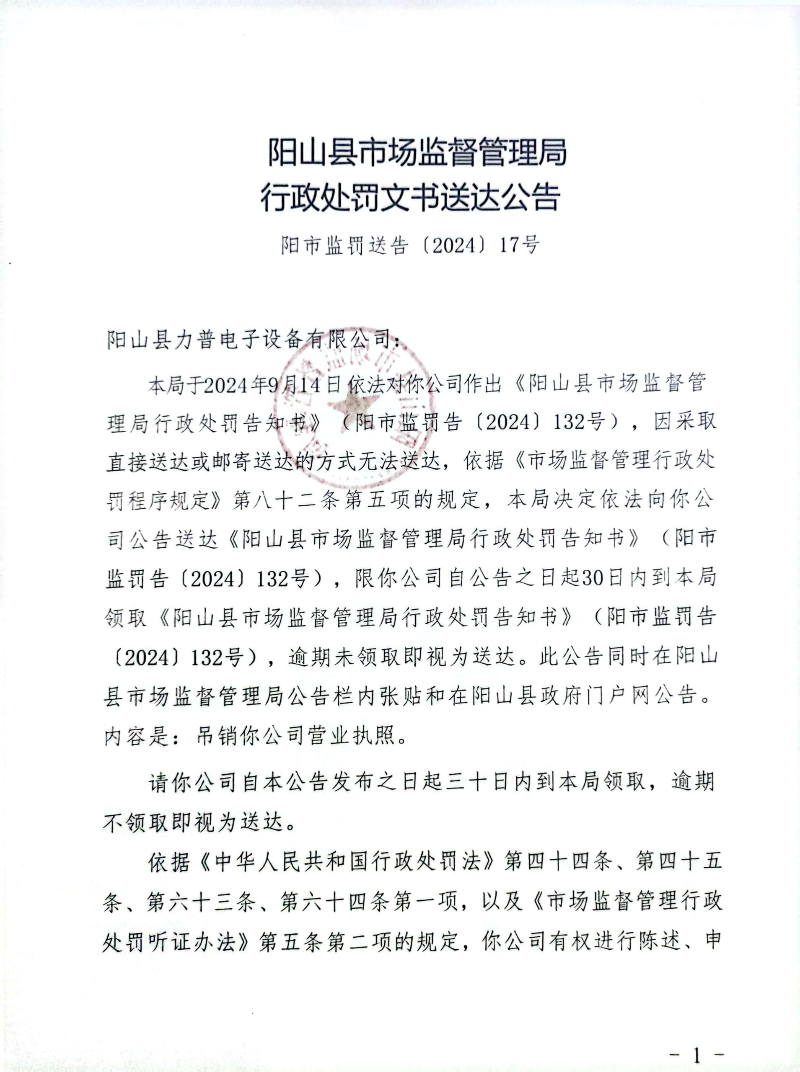 阳山县市场监督管理局
行政处罚文书送达公告

阳市监罚送告〔2024〕17号

阳山县力普电子设备有限公司：

本局于2024年9月14日依法对你公司作出《阳山县市场监督管理局行政处罚告知书》（阳市监罚告〔2024〕132号），因采取直接送达或邮寄送达的方式无法送达，依据《市场监督管理行政处罚程序规定》第八十二条第五项的规定，本局决定依法向你公司公告送达《阳山县市场监督管理局行政处罚告知书》（阳市监罚告〔2024〕132号），限你公司自公告之日起30日内到本局领取《阳山县市场监督管理局行政处罚告知书》（阳市监罚告〔2024〕132号），逾期未领取即视为送达。此公告同时在阳山县市场监督管理局公告栏内张贴和在阳山县政府门户网公告。内容是：吊销你公司营业执照。

请你公司自本公告发布之日起三十日内到本局领取，逾期不领取即视为送达。

依据《中华人民共和国行政处罚法》第四十四条、第四十五条、第六十三条、第六十四条第一项，以及《市场监督管理行政处罚听证办法》第五条第二项的规定，你公司有权进行陈述、申

- 1 -